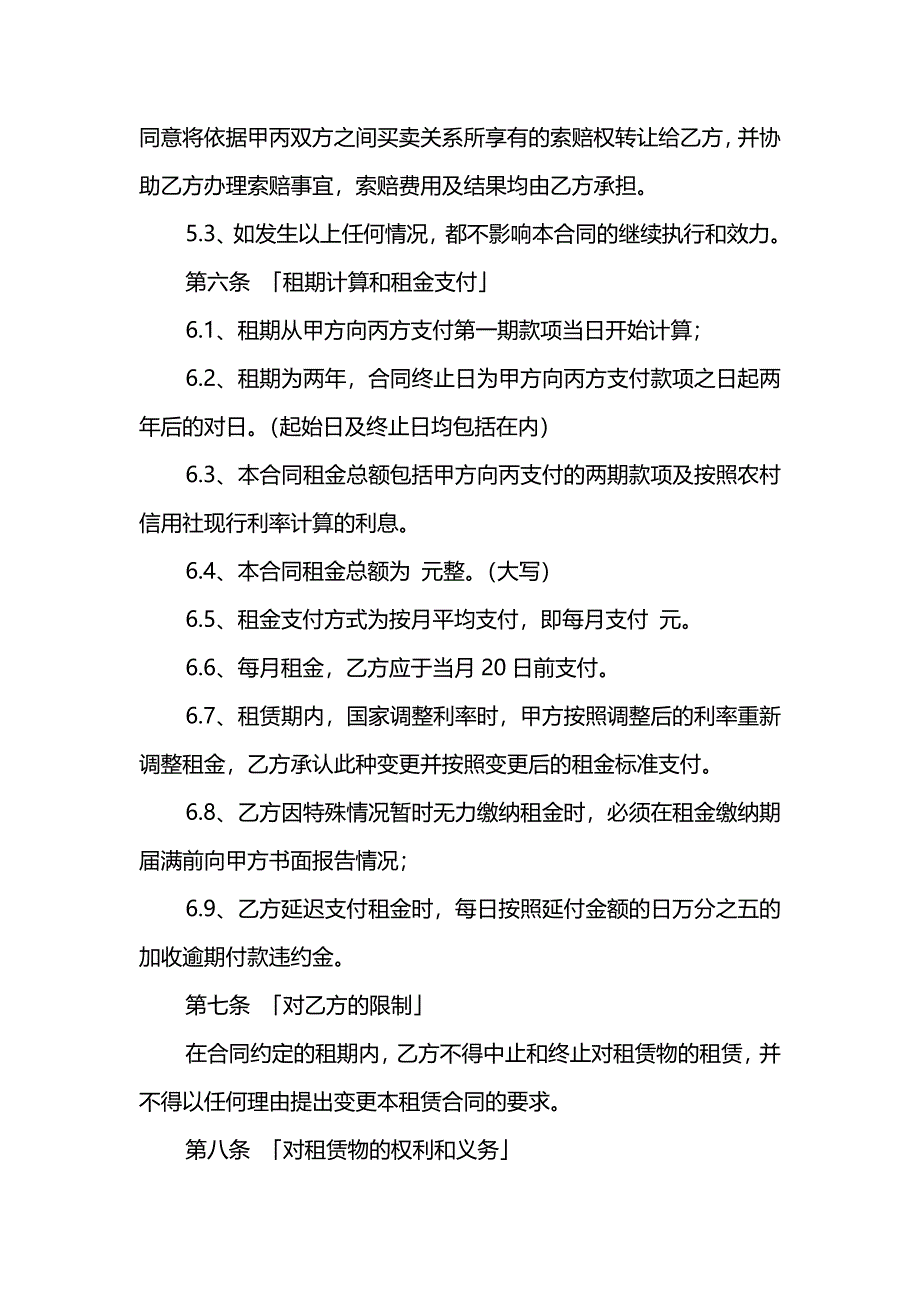 同意将依据甲丙双方之间买卖关系所享有的索赔权转让给乙方，并协助乙方办理索赔事宜，索赔费用及结果均由乙方承担。

5.3、如发生以上任何情况，都不影响本合同的继续执行和效力。

第六条 「租期计算和租金支付」

6.1、租期从甲方向丙方支付第一期款项当日开始计算；

6.2、租期为两年，合同终止日为甲方向丙方支付款项之日起两年后的对日。（起始日及终止日均包括在内）

6.3、本合同租金总额包括甲方向丙支付的两期款项及按照农村信用社现行利率计算的利息。

6.4、本合同租金总额为 元整。（大写）

6.5、租金支付方式为按月平均支付，即每月支付 元。

6.6、每月租金，乙方应于当月 20 日前支付。

6.7、租赁期内，国家调整利率时，甲方按照调整后的利率重新调整租金，乙方承认此种变更并按照变更后的租金标准支付。

6.8、乙方因特殊情况暂时无力缴纳租金时，必须在租金缴纳期届满前向甲方书面报告情况；

6.9、乙方延迟支付租金时，每日按照延付金额的日万分之五的加收逾期付款违约金。

第七条 「对乙方的限制」

在合同约定的租期内，乙方不得中止和终止对租赁物的租赁，并不得以任何理由提出变更本租赁合同的要求。

第八条 「对租赁物的权利和义务」